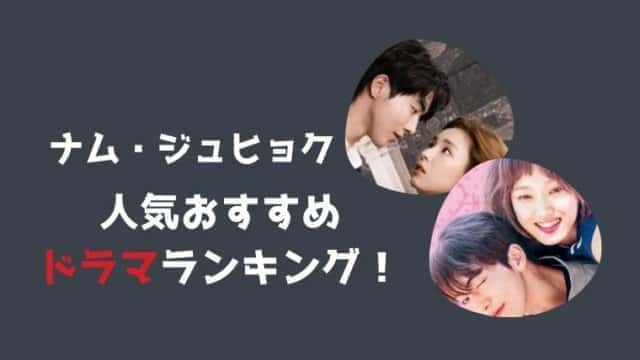 ナム・ジュヒョク
人気おすすめ
ドラマランキング！